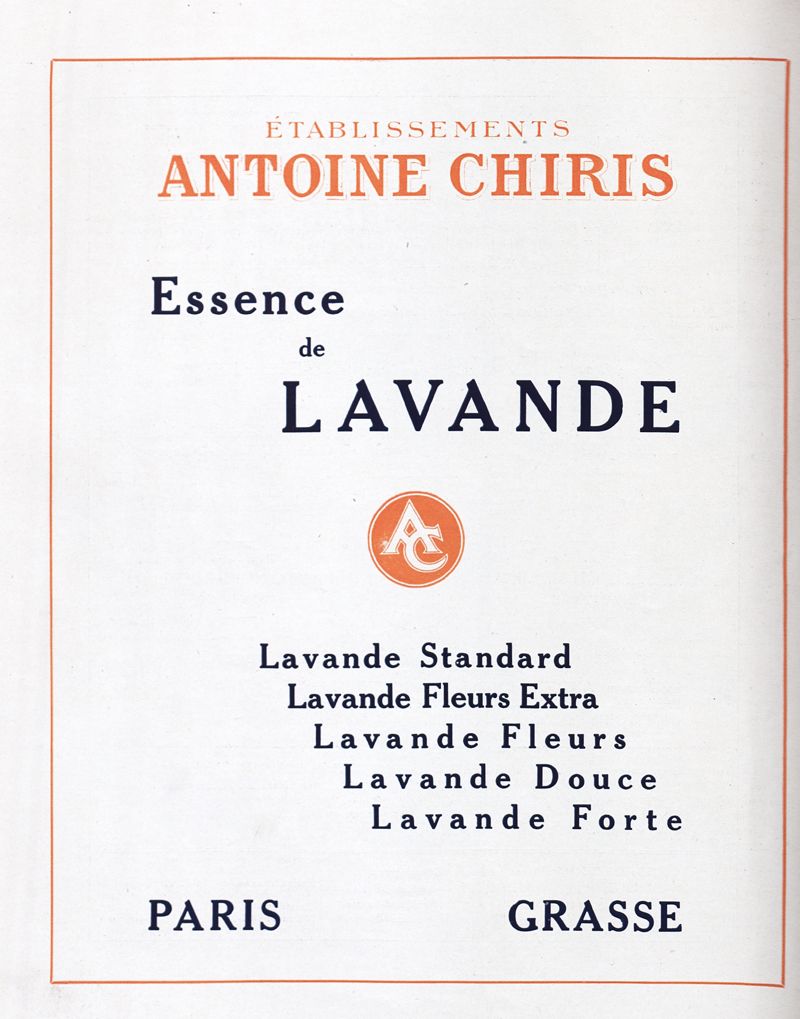 ÉTABLISSEMENTS
ANTOINE CHIRIS

Essence
de
LAVANDE

AC

Lavande Standard
Lavande Fleurs Extra
Lavande Fleurs
Lavande Douce
Lavande Forte

PARIS GRASSE